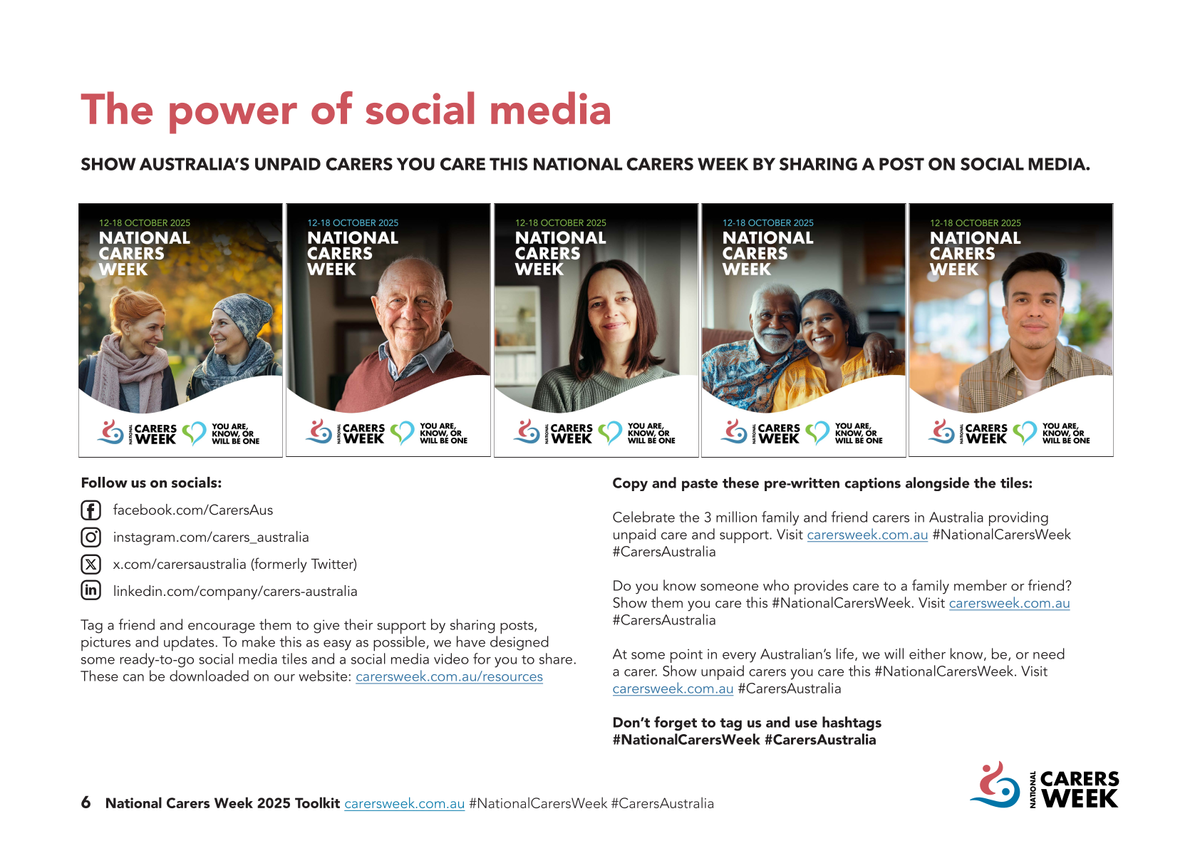 The power of social media

SHOW AUSTRALIA'S UNPAID CARERS YOU CARE THIS NATIONAL CARERS WEEK BY SHARING A POST ON SOCIAL MEDIA.

12-18 OCTOBER 2025
NATIONAL CARERS WEEK
NATIONAL CARERS WEEK
YOU ARE, KNOW, OR WILL BE ONE

12-18 OCTOBER 2025
NATIONAL CARERS WEEK
NATIONAL CARERS WEEK
YOU ARE, KNOW, OR WILL BE ONE

12-18 OCTOBER 2025
NATIONAL CARERS WEEK
NATIONAL CARERS WEEK
YOU ARE, KNOW, OR WILL BE ONE

12-18 OCTOBER 2025
NATIONAL CARERS WEEK
NATIONAL CARERS WEEK
YOU ARE, KNOW, OR WILL BE ONE

12-18 OCTOBER 2025
NATIONAL CARERS WEEK
NATIONAL CARERS WEEK
YOU ARE, KNOW, OR WILL BE ONE

Follow us on socials:

facebook.com/CarersAus

instagram.com/carers_australia

x.com/carersaustralia (formerly Twitter)

linkedin.com/company/carers-australia

Tag a friend and encourage them to give their support by sharing posts, pictures and updates. To make this as easy as possible, we have designed some ready-to-go social media tiles and a social media video for you to share. These can be downloaded on our website: carersweek.com.au/resources

Copy and paste these pre-written captions alongside the tiles:

Celebrate the 3 million family and friend carers in Australia providing unpaid care and support. Visit carersweek.com.au #NationalCarersWeek #CarersAustralia

Do you know someone who provides care to a family member or friend? Show them you care this #NationalCarersWeek. Visit carersweek.com.au #CarersAustralia

At some point in every Australian's life, we will either know, be, or need a carer. Show unpaid carers you care this #NationalCarersWeek. Visit carersweek.com.au #CarersAustralia

Don't forget to tag us and use hashtags #NationalCarersWeek #CarersAustralia

6 National Carers Week 2025 Toolkit carersweek.com.au #NationalCarersWeek #CarersAustralia

NATIONAL CARERS WEEK